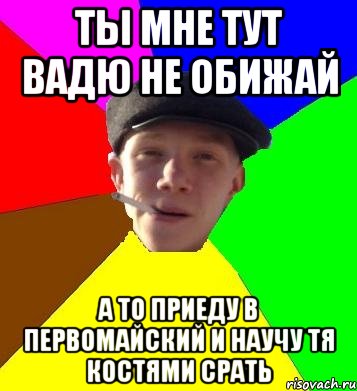 ТЫ МНЕ ТУТ ВАДЮ НЕ ОБИЖАЙ

А ТО ПРИЕДУ В ПЕРВОМАЙСКИЙ И НАУЧУ ТЯ КОСТЯМИ СРАТЬ

risovach.ru